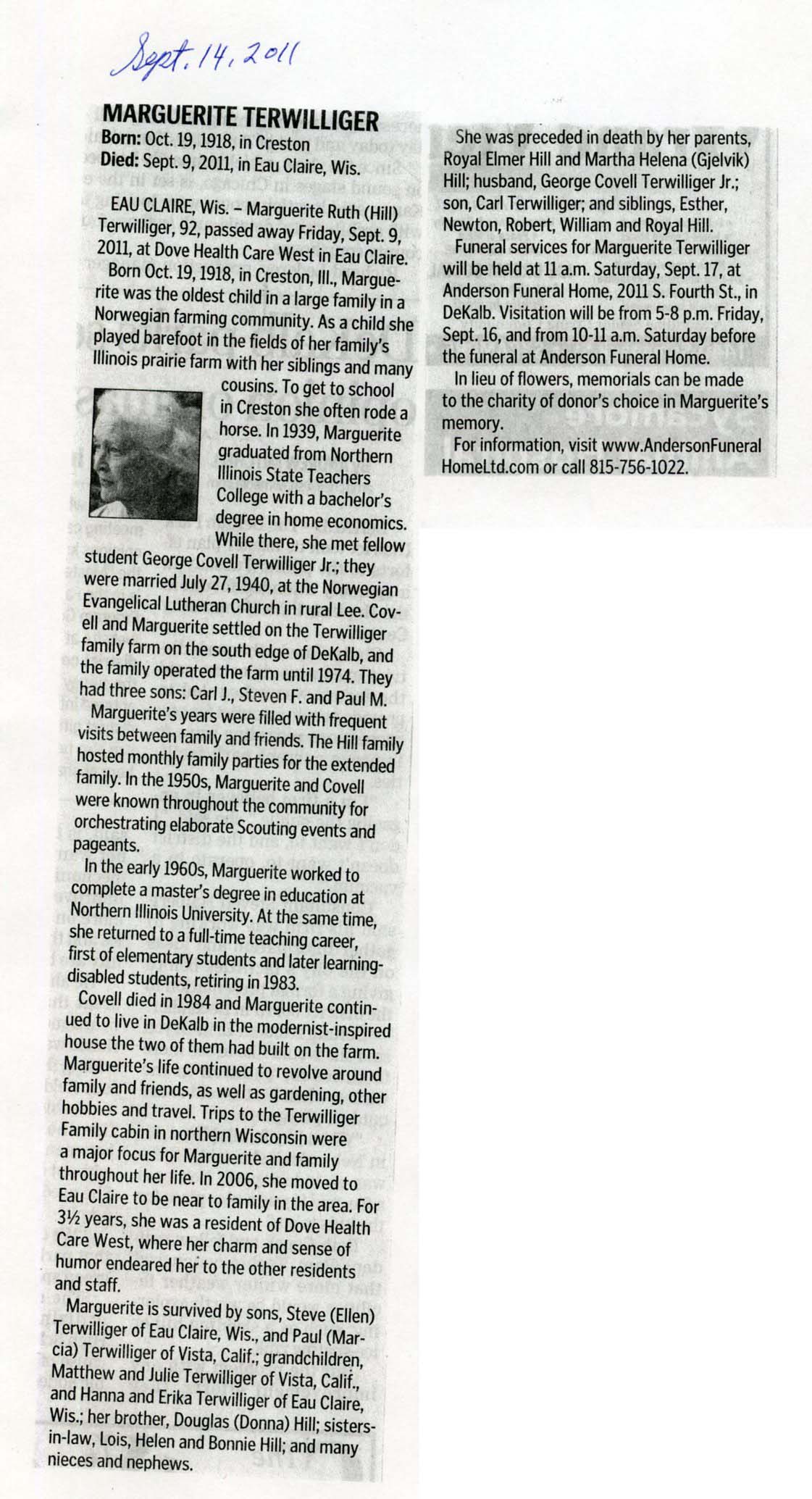 Sept. 14, 2011

MARGUERITE TERWILLIGER
Born: Oct. 19, 1918, in Creston
Died: Sept. 9, 2011, in Eau Claire, Wis.

EAU CLAIRE, Wis. – Marguerite Ruth (Hill) Terwilliger, 92, passed away Friday, Sept. 9, 2011, at Dove Health Care West in Eau Claire.

Born Oct. 19, 1918, in Creston, Ill., Marguerite was the oldest child in a large family in a Norwegian farming community. As a child she played barefoot in the fields of her family's Illinois prairie farm with her siblings and many cousins. To get to school in Creston she often rode a horse. In 1939, Marguerite graduated from Northern Illinois State Teachers College with a bachelor's degree in home economics. While there, she met fellow student George Covell Terwilliger Jr.; they were married July 27, 1940, at the Norwegian Evangelical Lutheran Church in rural Lee. Covell and Marguerite settled on the Terwilliger family farm on the south edge of DeKalb, and the family operated the farm until 1974. They had three sons: Carl J., Steven F. and Paul M.

Marguerite's years were filled with frequent visits between family and friends. The Hill family hosted monthly family parties for the extended family. In the 1950s, Marguerite and Covell were known throughout the community for orchestrating elaborate Scouting events and pageants.

In the early 1960s, Marguerite worked to complete a master's degree in education at Northern Illinois University. At the same time, she returned to a full-time teaching career, first of elementary students and later learning-disabled students, retiring in 1983.

Covell died in 1984 and Marguerite continued to live in DeKalb in the modernist-inspired house the two of them had built on the farm. Marguerite's life continued to revolve around family and friends, as well as gardening, other hobbies and travel. Trips to the Terwilliger Family cabin in northern Wisconsin were a major focus for Marguerite and family throughout her life. In 2006, she moved to Eau Claire to be near to family in the area. For 3½ years, she was a resident of Dove Health Care West, where her charm and sense of humor endeared her to the other residents and staff.

Marguerite is survived by sons, Steve (Ellen) Terwilliger of Eau Claire, Wis., and Paul (Marcia) Terwilliger of Vista, Calif.; grandchildren, Matthew and Julie Terwilliger of Vista, Calif., and Hanna and Erika Terwilliger of Eau Claire, Wis.; her brother, Douglas (Donna) Hill; sisters-in-law, Lois, Helen and Bonnie Hill; and many nieces and nephews.

She was preceded in death by her parents, Royal Elmer Hill and Martha Helena (Gjelvik) Hill; husband, George Covell Terwilliger Jr.; son, Carl Terwilliger; and siblings, Esther, Newton, Robert, William and Royal Hill.

Funeral services for Marguerite Terwilliger will be held at 11 a.m. Saturday, Sept. 17, at Anderson Funeral Home, 2011 S. Fourth St., in DeKalb. Visitation will be from 5-8 p.m. Friday, Sept. 16, and from 10-11 a.m. Saturday before the funeral at Anderson Funeral Home.

In lieu of flowers, memorials can be made to the charity of donor's choice in Marguerite's memory.

For information, visit www.AndersonFuneralHomeLtd.com or call 815-756-1022.